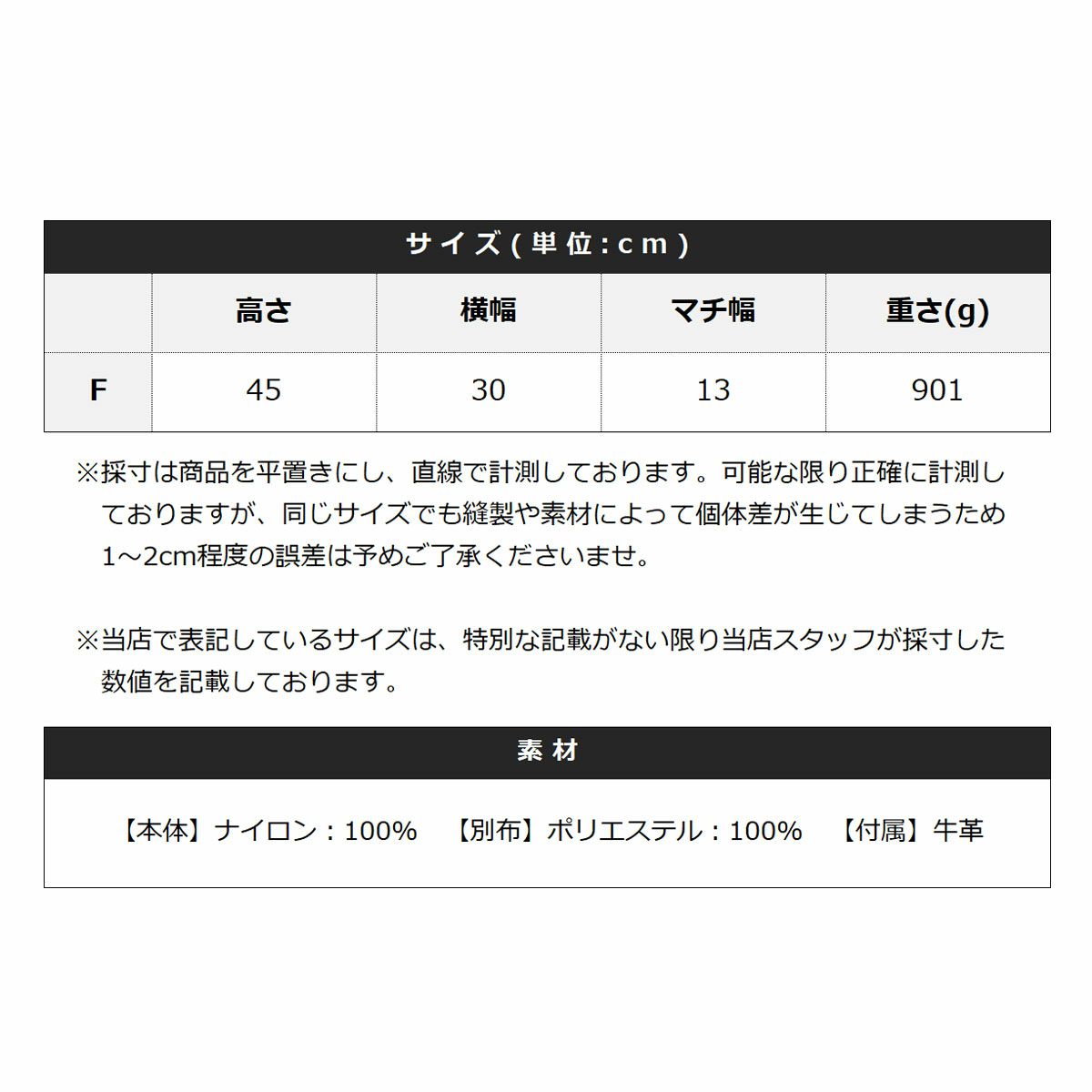 サイズ(単位:cm)

|  | 高さ | 横幅 | マチ幅 | 重さ(g) |
|---|---|---|---|---|
| F | 45 | 30 | 13 | 901 |

※採寸は商品を平置きにし、直線で計測しております。可能な限り正確に計測しておりますが、同じサイズでも縫製や素材によって個体差が生じてしまうため1～2cm程度の誤差は予めご了承くださいませ。

※当店で表記しているサイズは、特別な記載がない限り当店スタッフが採寸した数値を記載しております。

素材

【本体】ナイロン:100% 【別布】ポリエステル:100% 【付属】牛革